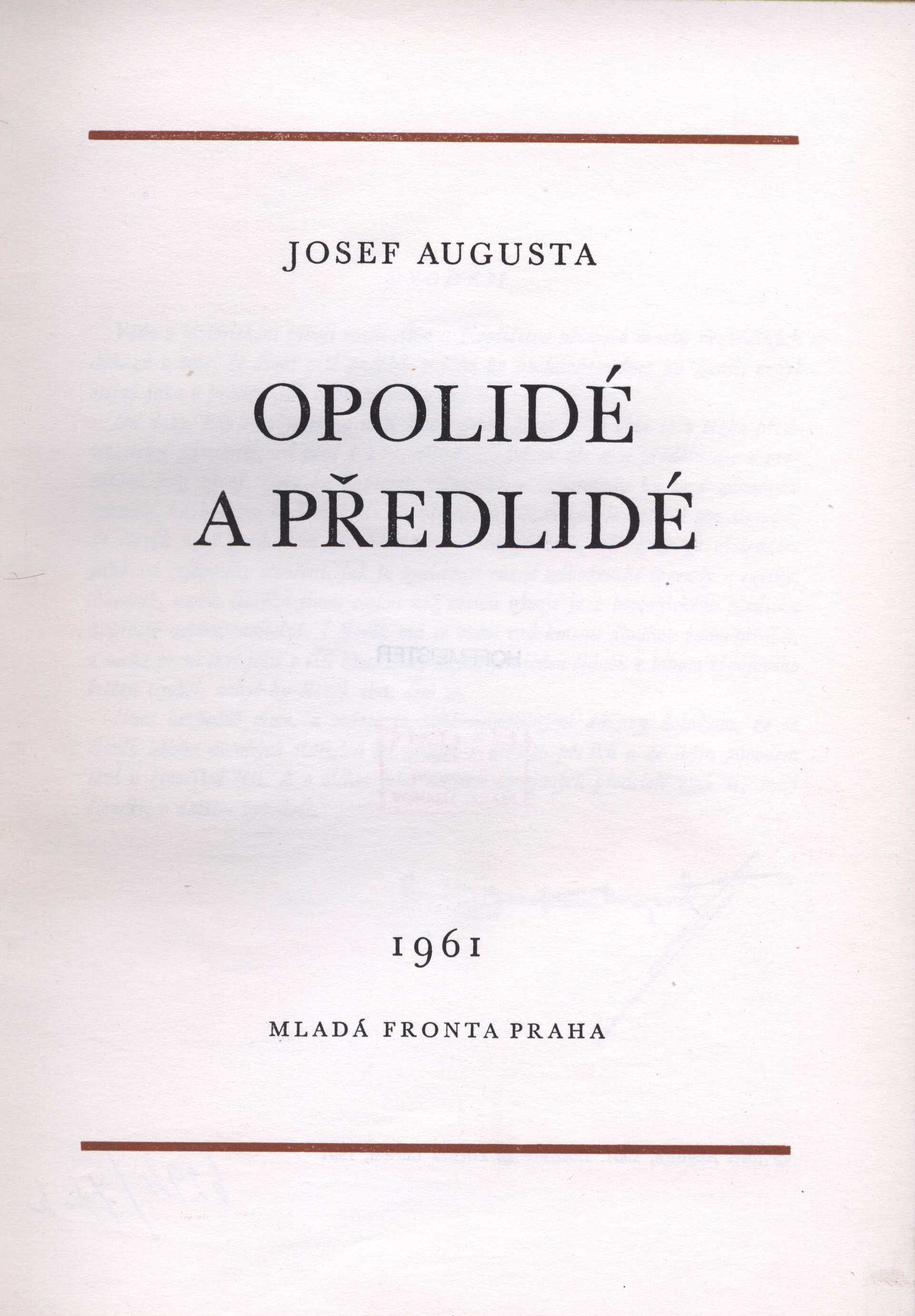 JOSEF AUGUSTA

OPOLIDÉ
A PŘEDLIDÉ

1961

MLADÁ FRONTA PRAHA